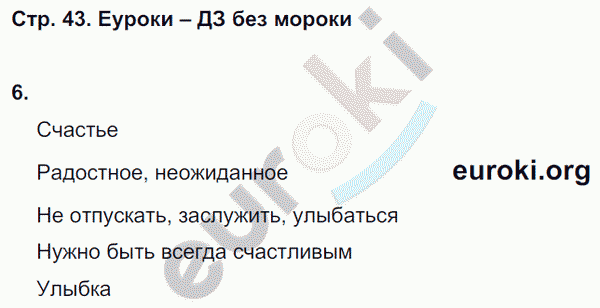 Стр. 43. Еуроки – ДЗ без мороки

6.

Счастье

Радостное, неожиданное

euroki.org

Не отпускать, заслужить, улыбаться

Нужно быть всегда счастливым

Улыбка

euroki